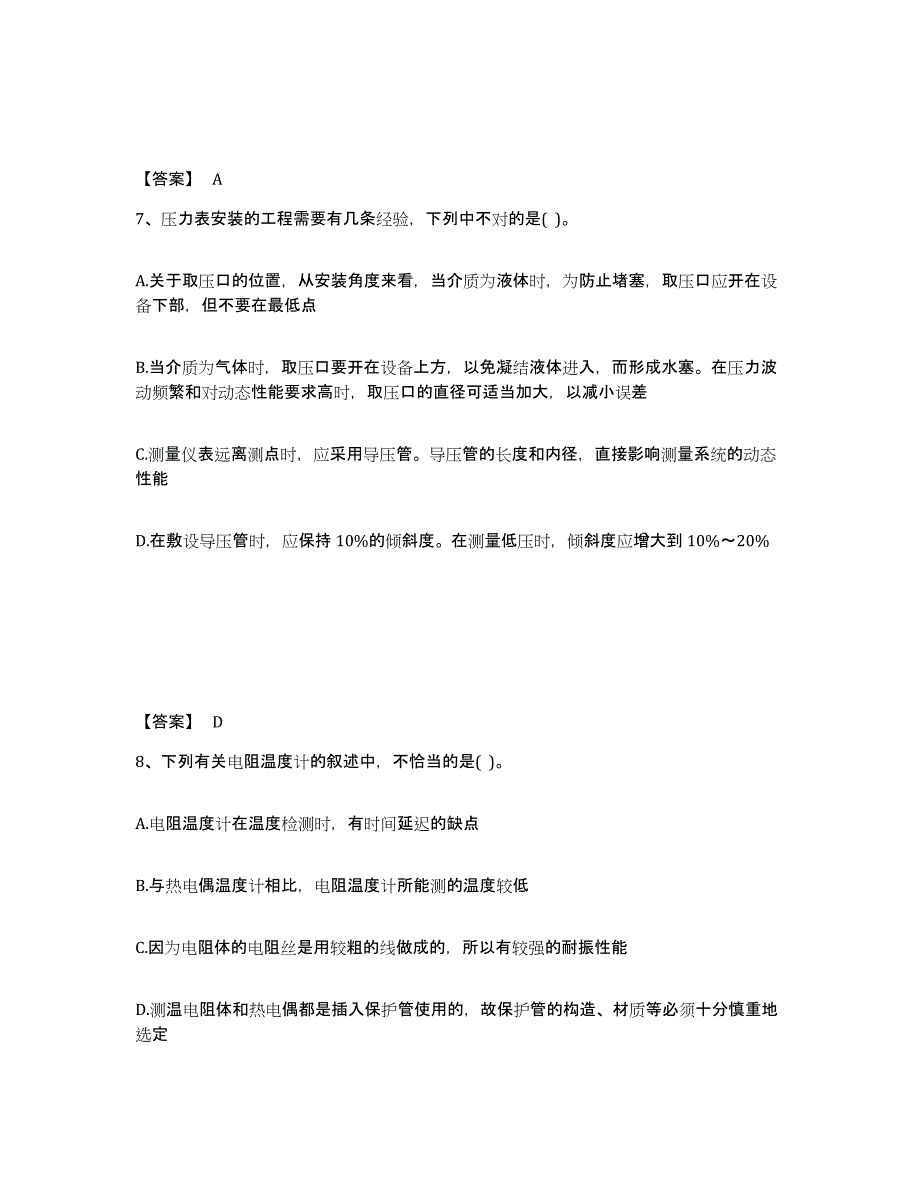 【答案】 A

7、压力表安装的工程需要有几条经验，下列中不对的是( )。

A.关于取压口的位置，从安装角度来看，当介质为液体时，为防止堵塞，取压口应开在设备下部，但不要在最低点

B.当介质为气体时，取压口要开在设备上方，以免凝结液体进入，而形成水塞。在压力波动频繁和对动态性能要求高时，取压口的直径可适当加大，以减小误差

C.测量仪表远离测点时，应采用导压管。导压管的长度和内径，直接影响测量系统的动态性能

D.在敷设导压管时，应保持 10%的倾斜度。在测量低压时，倾斜度应增大到 10%～20%

【答案】 D

8、下列有关电阻温度计的叙述中，不恰当的是( )。

A.电阻温度计在温度检测时，有时间延迟的缺点

B.与热电偶温度计相比，电阻温度计所能测的温度较低

C.因为电阻体的电阻丝是用较粗的线做成的，所以有较强的耐振性能

D.测温电阻体和热电偶都是插入保护管使用的，故保护管的构造、材质等必须十分慎重地选定